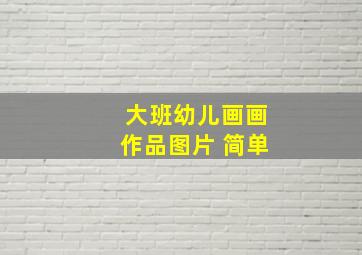 大班幼儿画画
作品图片 简单